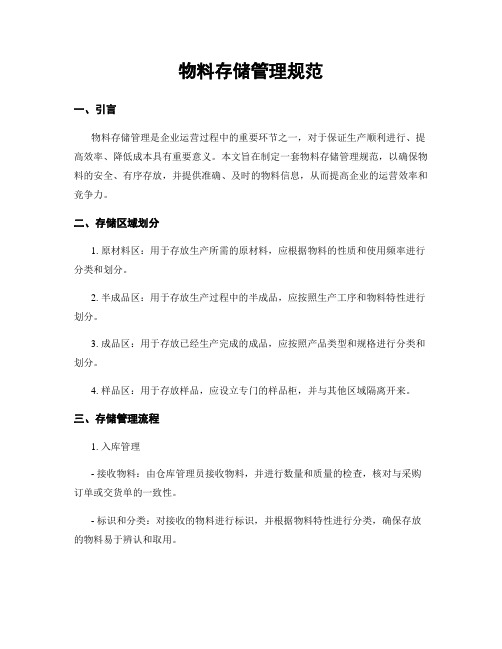 物料存储管理规范

一、引言

物料存储管理是企业运营过程中的重要环节之一，对于保证生产顺利进行、提高效率、降低成本具有重要意义。本文旨在制定一套物料存储管理规范，以确保物料的安全、有序存放，并提供准确、及时的物料信息，从而提高企业的运营效率和竞争力。

二、存储区域划分

1. 原材料区：用于存放生产所需的原材料，应根据物料的性质和使用频率进行分类和划分。

2. 半成品区：用于存放生产过程中的半成品，应按照生产工序和物料特性进行划分。

3. 成品区：用于存放已经生产完成的成品，应按照产品类型和规格进行分类和划分。

4. 样品区：用于存放样品，应设立专门的样品柜，并与其他区域隔离开来。

三、存储管理流程

1. 入库管理

- 接收物料：由仓库管理员接收物料，并进行数量和质量的检查，核对与采购订单或交货单的一致性。

- 标识和分类：对接收的物料进行标识，并根据物料特性进行分类，确保存放的物料易于辨认和取用。